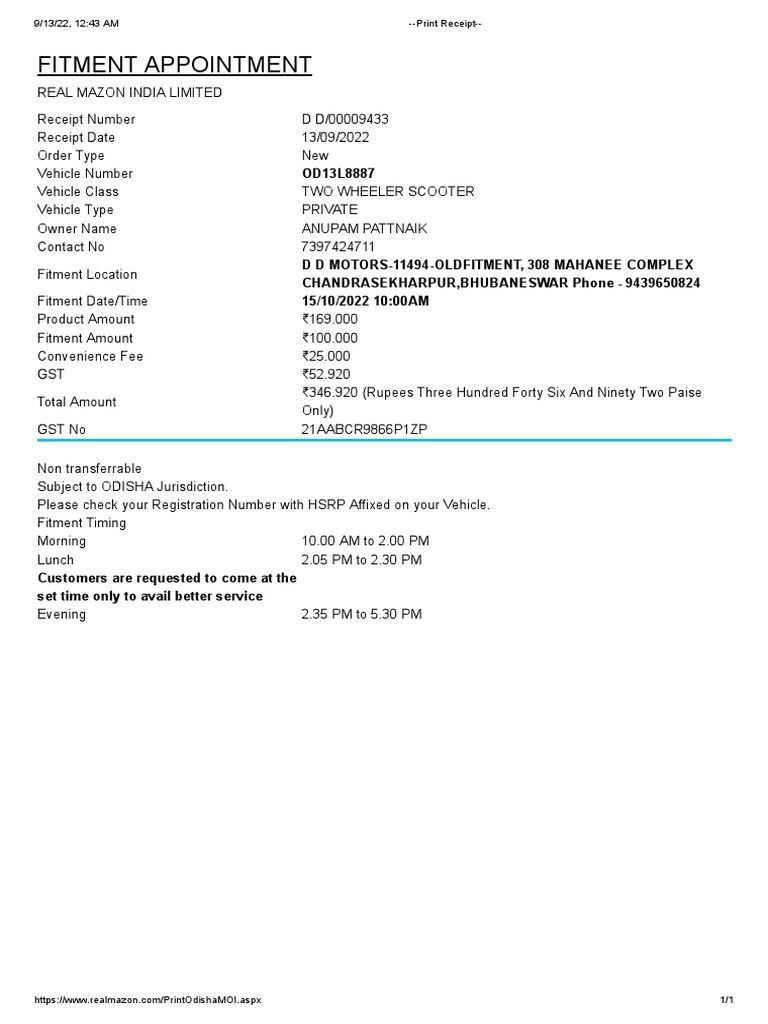 9/13/22, 12:43 AM --Print Receipt--

FITMENT APPOINTMENT

REAL MAZON INDIA LIMITED

| | |
|---|---|
| Receipt Number | D D/00009433 |
| Receipt Date | 13/09/2022 |
| Order Type | New |
| Vehicle Number | OD13L8887 |
| Vehicle Class | TWO WHEELER SCOOTER |
| Vehicle Type | PRIVATE |
| Owner Name | ANUPAM PATTNAIK |
| Contact No | 7397424711 |
| Fitment Location | D D MOTORS-11494-OLDFITMENT, 308 MAHANEE COMPLEX CHANDRASEKHARPUR,BHUBANESWAR Phone - 9439650824 |
| Fitment Date/Time | 15/10/2022 10:00AM |
| Product Amount | ₹169.000 |
| Fitment Amount | ₹100.000 |
| Convenience Fee | ₹25.000 |
| GST | ₹52.920 |
| Total Amount | ₹346.920 (Rupees Three Hundred Forty Six And Ninety Two Paise Only) |
| GST No | 21AABCR9866P1ZP |

Non transferrable
Subject to ODISHA Jurisdiction.
Please check your Registration Number with HSRP Affixed on your Vehicle.
Fitment Timing

| | |
|---|---|
| Morning | 10.00 AM to 2.00 PM |
| Lunch | 2.05 PM to 2.30 PM |
| Customers are requested to come at the set time only to avail better service | |
| Evening | 2.35 PM to 5.30 PM |

https://www.realmazon.com/PrintOdishaMOI.aspx 1/1